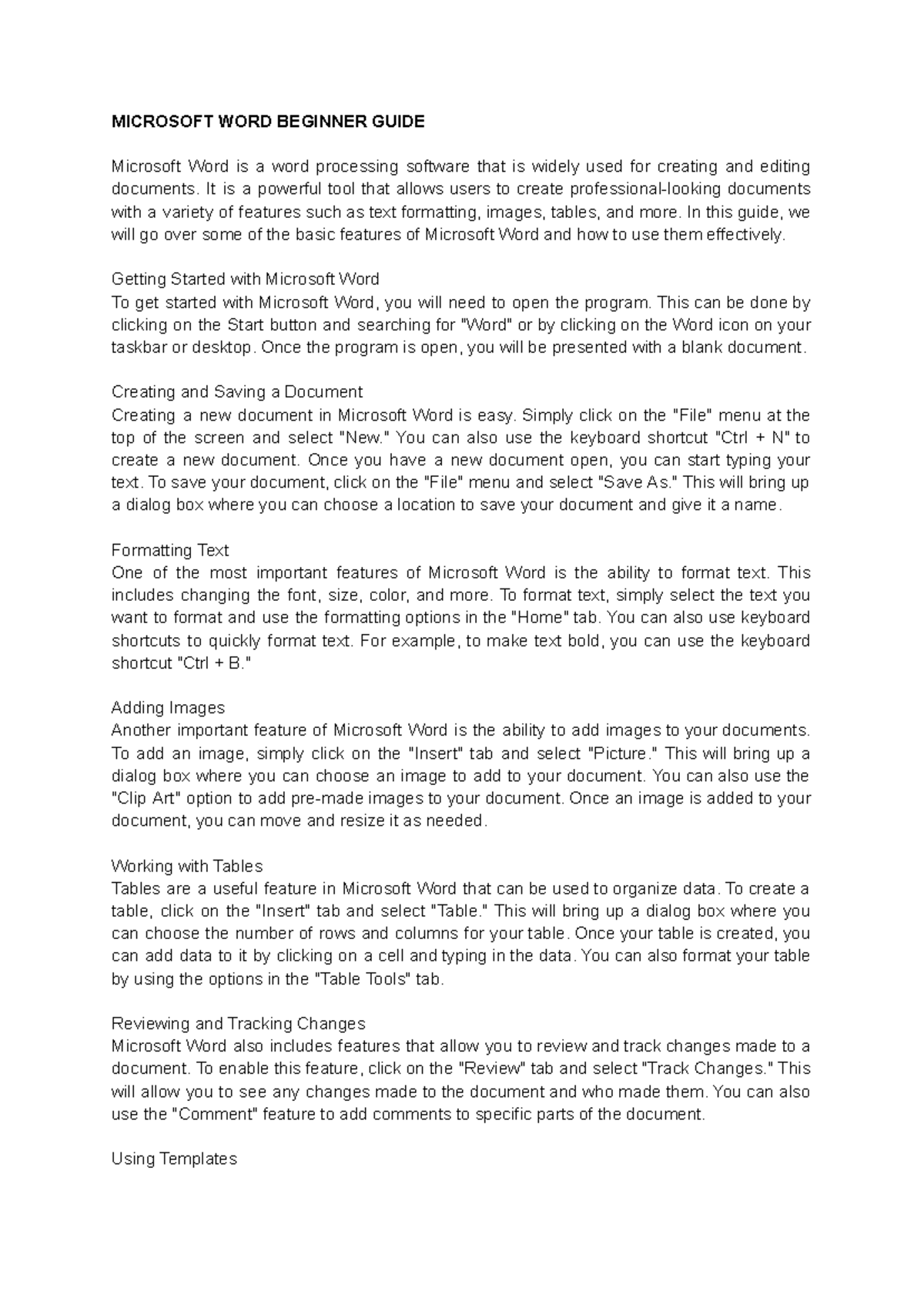 MICROSOFT WORD BEGINNER GUIDE

Microsoft Word is a word processing software that is widely used for creating and editing documents. It is a powerful tool that allows users to create professional-looking documents with a variety of features such as text formatting, images, tables, and more. In this guide, we will go over some of the basic features of Microsoft Word and how to use them effectively.

Getting Started with Microsoft Word
To get started with Microsoft Word, you will need to open the program. This can be done by clicking on the Start button and searching for "Word" or by clicking on the Word icon on your taskbar or desktop. Once the program is open, you will be presented with a blank document.

Creating and Saving a Document
Creating a new document in Microsoft Word is easy. Simply click on the "File" menu at the top of the screen and select "New." You can also use the keyboard shortcut "Ctrl + N" to create a new document. Once you have a new document open, you can start typing your text. To save your document, click on the "File" menu and select "Save As." This will bring up a dialog box where you can choose a location to save your document and give it a name.

Formatting Text
One of the most important features of Microsoft Word is the ability to format text. This includes changing the font, size, color, and more. To format text, simply select the text you want to format and use the formatting options in the "Home" tab. You can also use keyboard shortcuts to quickly format text. For example, to make text bold, you can use the keyboard shortcut "Ctrl + B."

Adding Images
Another important feature of Microsoft Word is the ability to add images to your documents. To add an image, simply click on the "Insert" tab and select "Picture." This will bring up a dialog box where you can choose an image to add to your document. You can also use the "Clip Art" option to add pre-made images to your document. Once an image is added to your document, you can move and resize it as needed.

Working with Tables
Tables are a useful feature in Microsoft Word that can be used to organize data. To create a table, click on the "Insert" tab and select "Table." This will bring up a dialog box where you can choose the number of rows and columns for your table. Once your table is created, you can add data to it by clicking on a cell and typing in the data. You can also format your table by using the options in the "Table Tools" tab.

Reviewing and Tracking Changes
Microsoft Word also includes features that allow you to review and track changes made to a document. To enable this feature, click on the "Review" tab and select "Track Changes." This will allow you to see any changes made to the document and who made them. You can also use the "Comment" feature to add comments to specific parts of the document.

Using Templates